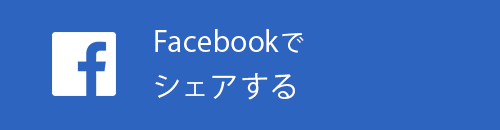 f

Facebookで
シェアする